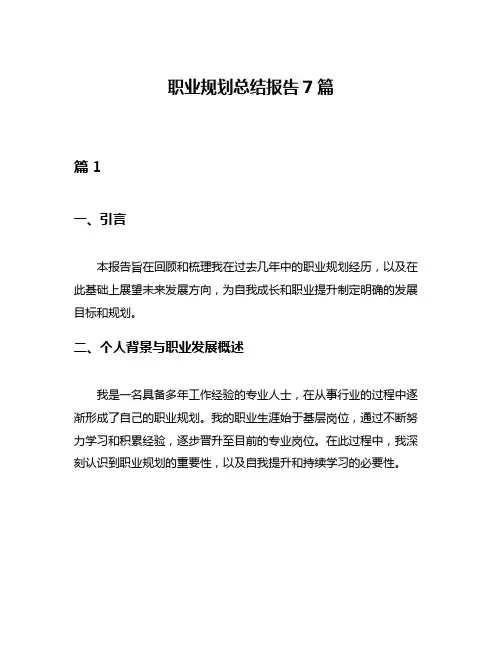 职业规划总结报告 7 篇

篇 1

一、引言

本报告旨在回顾和梳理我在过去几年中的职业规划经历，以及在此基础上展望未来发展方向，为自我成长和职业提升制定明确的发展目标和规划。

二、个人背景与职业发展概述

我是一名具备多年工作经验的专业人士，在从事行业的过程中逐渐形成了自己的职业规划。我的职业生涯始于基层岗位，通过不断努力学习和积累经验，逐步晋升至目前的专业岗位。在此过程中，我深刻认识到职业规划的重要性，以及自我提升和持续学习的必要性。